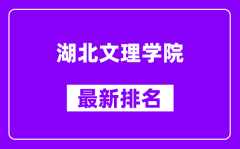 湖北文理学院

最新排名